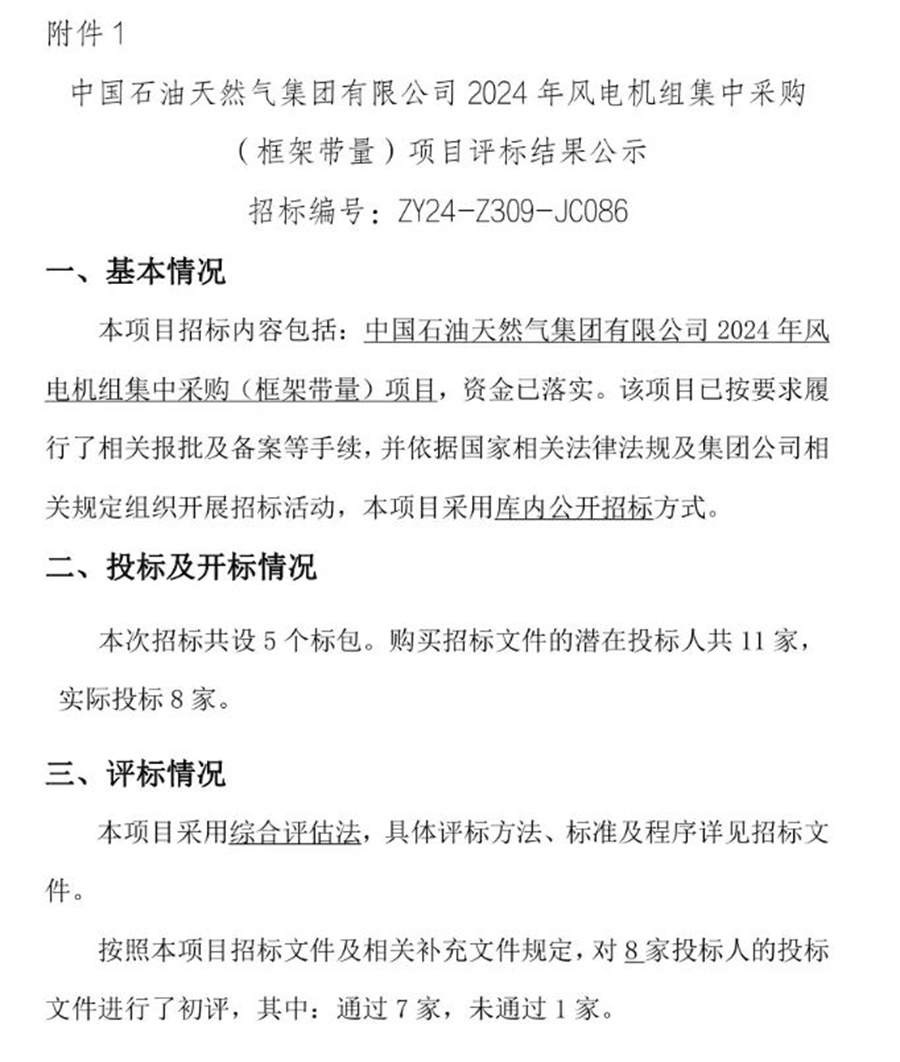 附件 1

中国石油天然气集团有限公司 2024 年风电机组集中采购（框架带量）项目评标结果公示

招标编号：ZY24-Z309-JC086

一、基本情况

本项目招标内容包括：中国石油天然气集团有限公司 2024 年风电机组集中采购（框架带量）项目，资金已落实。该项目已按要求履行了相关报批及备案等手续，并依据国家相关法律法规及集团公司相关规定组织开展招标活动，本项目采用库内公开招标方式。

二、投标及开标情况

本次招标共设 5 个标包。购买招标文件的潜在投标人共 11 家，实际投标 8 家。

三、评标情况

本项目采用综合评估法，具体评标方法、标准及程序详见招标文件。

按照本项目招标文件及相关补充文件规定，对 8 家投标人的投标文件进行了初评，其中：通过 7 家，未通过 1 家。